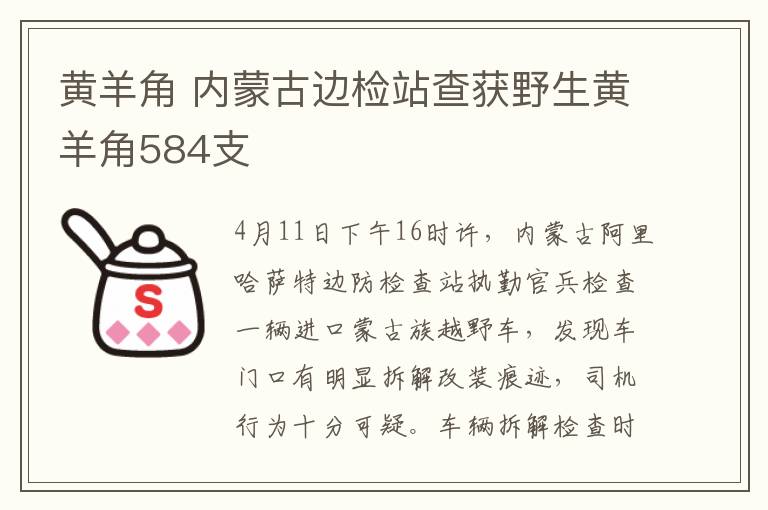 黄羊角 内蒙古边检站查获野生黄羊角584支

S

4月11日下午16时许，内蒙古阿里哈萨特边防检查站执勤官兵检查一辆进口蒙古族越野车，发现车门口有明显拆解改装痕迹，司机行为十分可疑。车辆拆解检查时